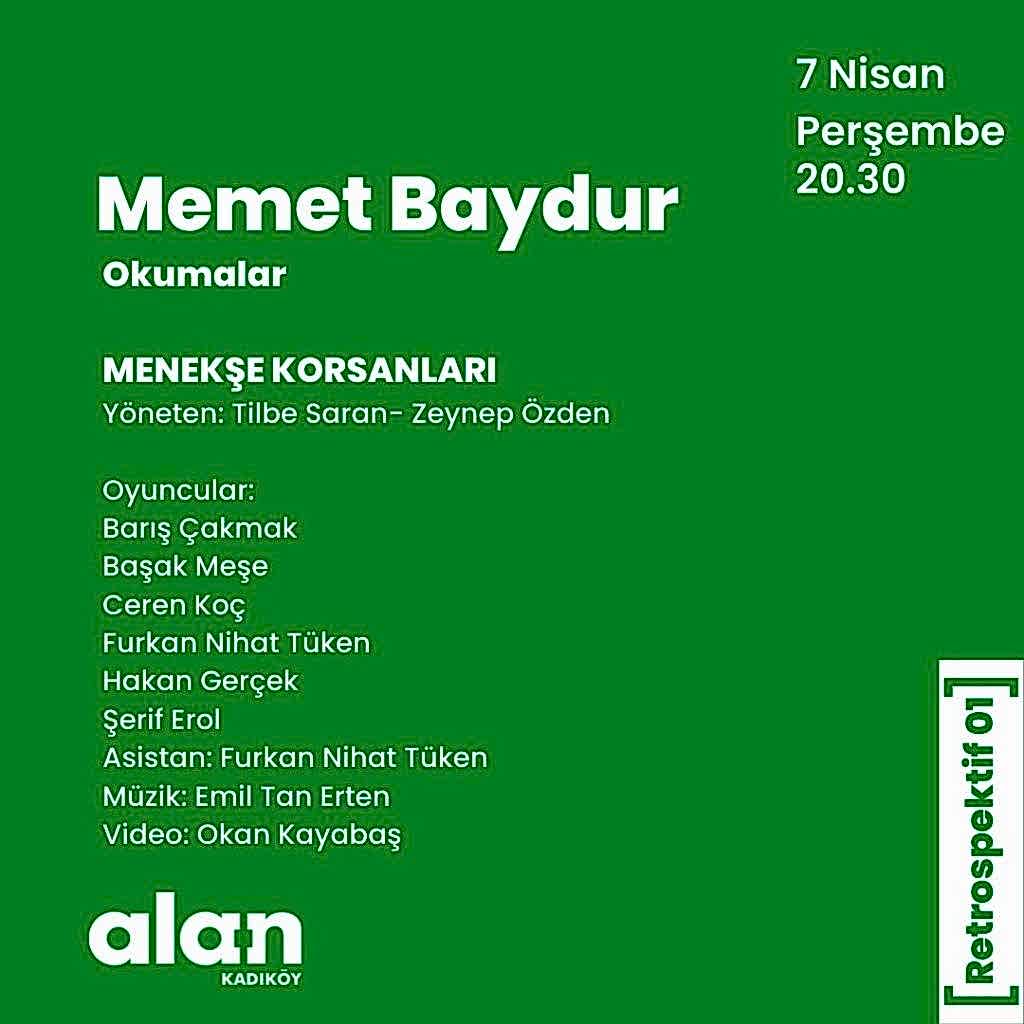 7 Nisan
Perşembe
20.30

Memet Baydur
Okumalar

MENEKŞE KORSANLARI
Yöneten: Tilbe Saran- Zeynep Özden

Oyuncular:
Barış Çakmak
Başak Meşe
Ceren Koç
Furkan Nihat Tüken
Hakan Gerçek
Şerif Erol
Asistan: Furkan Nihat Tüken
Müzik: Emil Tan Erten
Video: Okan Kayabaş

alan
KADIKÖY

[Retrospektif 01]